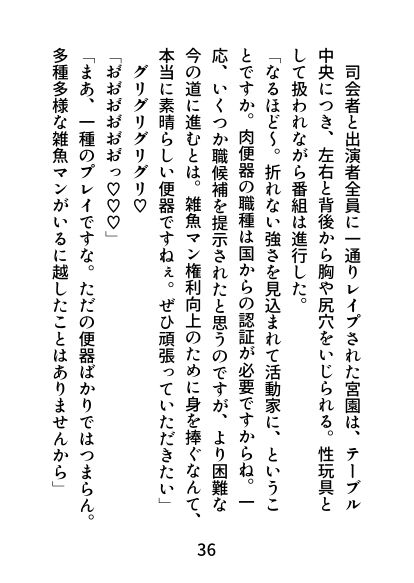 司会者と出演者全員に一通りレイプされた宮園は、テーブル中央につき、左右と背後から胸や尻穴をいじられる。性玩具として扱われながら番組は進行した。

「なるほど〜。折れない強さを見込まれて活動家に、ということですか。肉便器の職種は国からの認証が必要ですからね。一応、いくつか職候補を提示されたと思うのですが、より困難な今の道に進むとは。雑魚マン権利向上のために身を捧ぐなんて、本当に素晴らしい便器ですねぇ。ぜひ頑張っていただきたい」

グリグリグリグリ♡

「おおおおおっ♡♡♡」

「まあ、一種のプレイですな。ただの便器ばかりではつまらん。多種多様な雑魚マンがいるに越したことはありませんから」

36